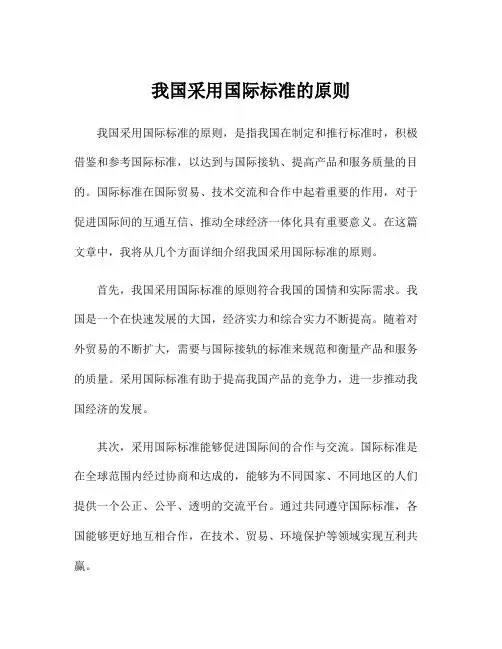 我国采用国际标准的原则

我国采用国际标准的原则，是指我国在制定和推行标准时，积极借鉴和参考国际标准，以达到与国际接轨、提高产品和服务质量的目的。国际标准在国际贸易、技术交流和合作中起着重要的作用，对于促进国际间的互通互信、推动全球经济一体化具有重要意义。在这篇文章中，我将从几个方面详细介绍我国采用国际标准的原则。

首先，我国采用国际标准的原则符合我国的国情和实际需求。我国是一个在快速发展的大国，经济实力和综合实力不断提高。随着对外贸易的不断扩大，需要与国际接轨的标准来规范和衡量产品和服务的质量。采用国际标准有助于提高我国产品的竞争力，进一步推动我国经济的发展。

其次，采用国际标准能够促进国际间的合作与交流。国际标准是在全球范围内经过协商和达成的，能够为不同国家、不同地区的人们提供一个公正、公平、透明的交流平台。通过共同遵守国际标准，各国能够更好地互相合作，在技术、贸易、环境保护等领域实现互利共赢。